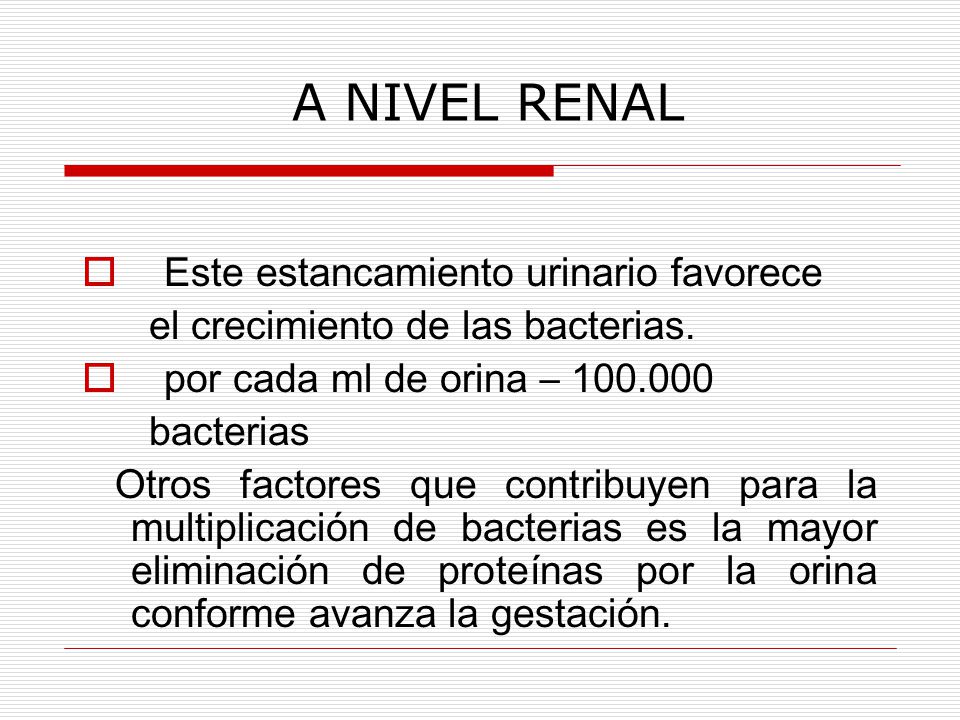 A NIVEL RENAL

Este estancamiento urinario favorece el crecimiento de las bacterias.

por cada ml de orina – 100.000 bacterias

Otros factores que contribuyen para la multiplicación de bacterias es la mayor eliminación de proteínas por la orina conforme avanza la gestación.